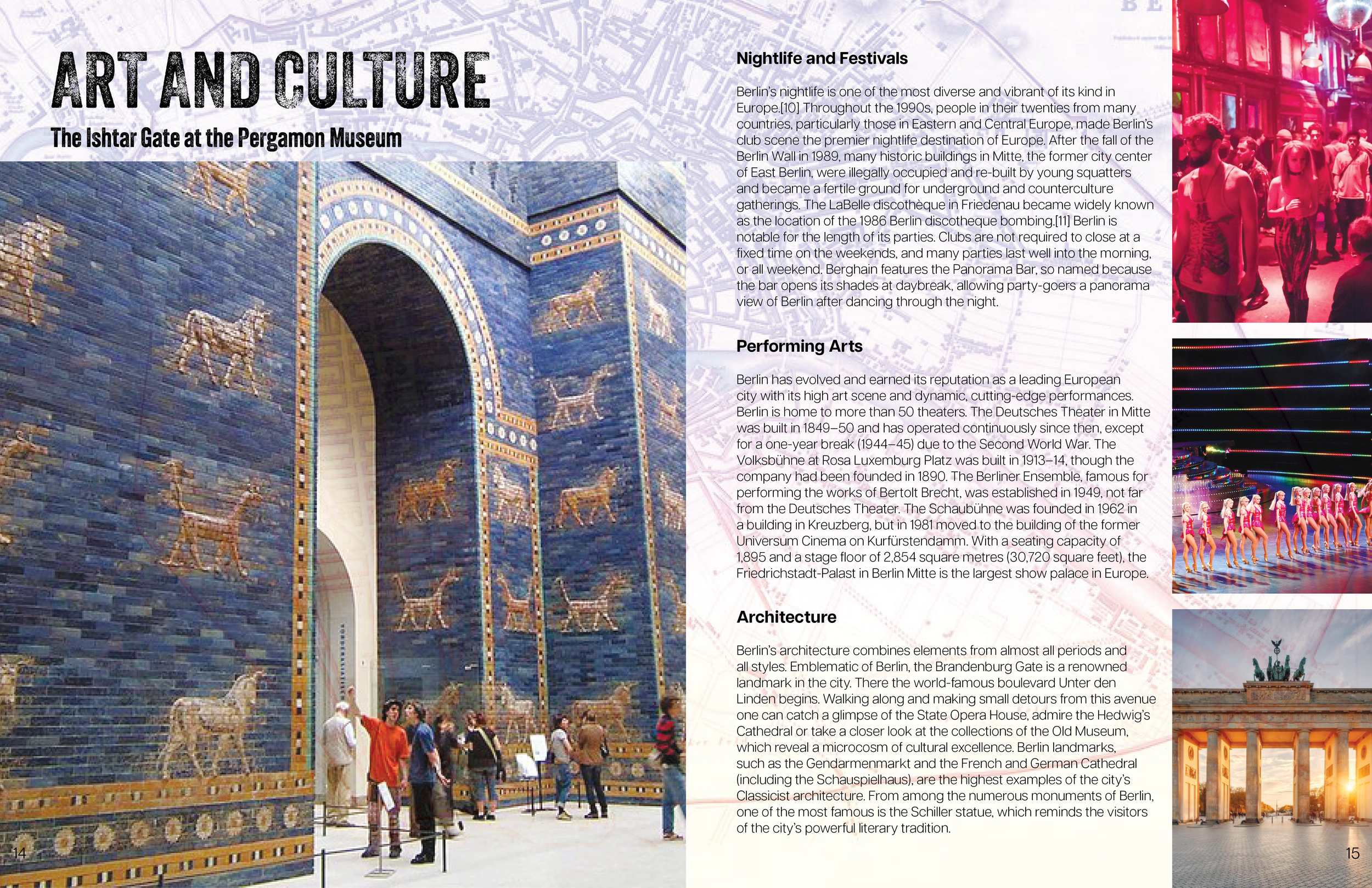 ART AND CULTURE

The Ishtar Gate at the Pergamon Museum

14

Nightlife and Festivals

Berlin's nightlife is one of the most diverse and vibrant of its kind in Europe.[10] Throughout the 1990s, people in their twenties from many countries, particularly those in Eastern and Central Europe, made Berlin's club scene the premier nightlife destination of Europe. After the fall of the Berlin Wall in 1989, many historic buildings in Mitte, the former city center of East Berlin, were illegally occupied and re-built by young squatters and became a fertile ground for underground and counterculture gatherings. The LaBelle discothèque in Friedenau became widely known as the location of the 1986 Berlin discotheque bombing.[11] Berlin is notable for the length of its parties. Clubs are not required to close at a fixed time on the weekends, and many parties last well into the morning, or all weekend. Berghain features the Panorama Bar, so named because the bar opens its shades at daybreak, allowing party-goers a panorama view of Berlin after dancing through the night.

Performing Arts

Berlin has evolved and earned its reputation as a leading European city with its high art scene and dynamic, cutting-edge performances. Berlin is home to more than 50 theaters. The Deutsches Theater in Mitte was built in 1849–50 and has operated continuously since then, except for a one-year break (1944–45) due to the Second World War. The Volksbühne at Rosa Luxemburg Platz was built in 1913–14, though the company had been founded in 1890. The Berliner Ensemble, famous for performing the works of Bertolt Brecht, was established in 1949, not far from the Deutsches Theater. The Schaubühne was founded in 1962 in a building in Kreuzberg, but in 1981 moved to the building of the former Universum Cinema on Kurfürstendamm. With a seating capacity of 1,895 and a stage floor of 2,854 square metres (30,720 square feet), the Friedrichstadt-Palast in Berlin Mitte is the largest show palace in Europe.

Architecture

Berlin's architecture combines elements from almost all periods and all styles. Emblematic of Berlin, the Brandenburg Gate is a renowned landmark in the city. There the world-famous boulevard Unter den Linden begins. Walking along and making small detours from this avenue one can catch a glimpse of the State Opera House, admire the Hedwig's Cathedral or take a closer look at the collections of the Old Museum, which reveal a microcosm of cultural excellence. Berlin landmarks, such as the Gendarmenmarkt and the French and German Cathedral (including the Schauspielhaus), are the highest examples of the city's Classicist architecture. From among the numerous monuments of Berlin, one of the most famous is the Schiller statue, which reminds the visitors of the city's powerful literary tradition.

15